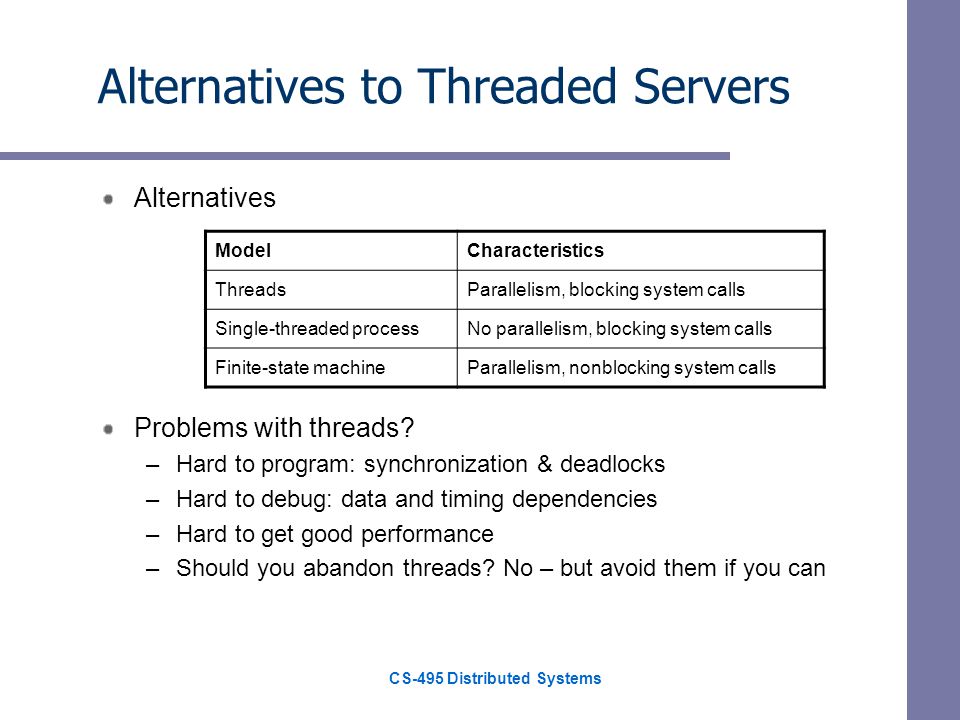 Alternatives to Threaded Servers

Alternatives

| Model | Characteristics |
|---|---|
| Threads | Parallelism, blocking system calls |
| Single-threaded process | No parallelism, blocking system calls |
| Finite-state machine | Parallelism, nonblocking system calls |

Problems with threads?
– Hard to program: synchronization & deadlocks
– Hard to debug: data and timing dependencies
– Hard to get good performance
– Should you abandon threads? No – but avoid them if you can

CS-495 Distributed Systems